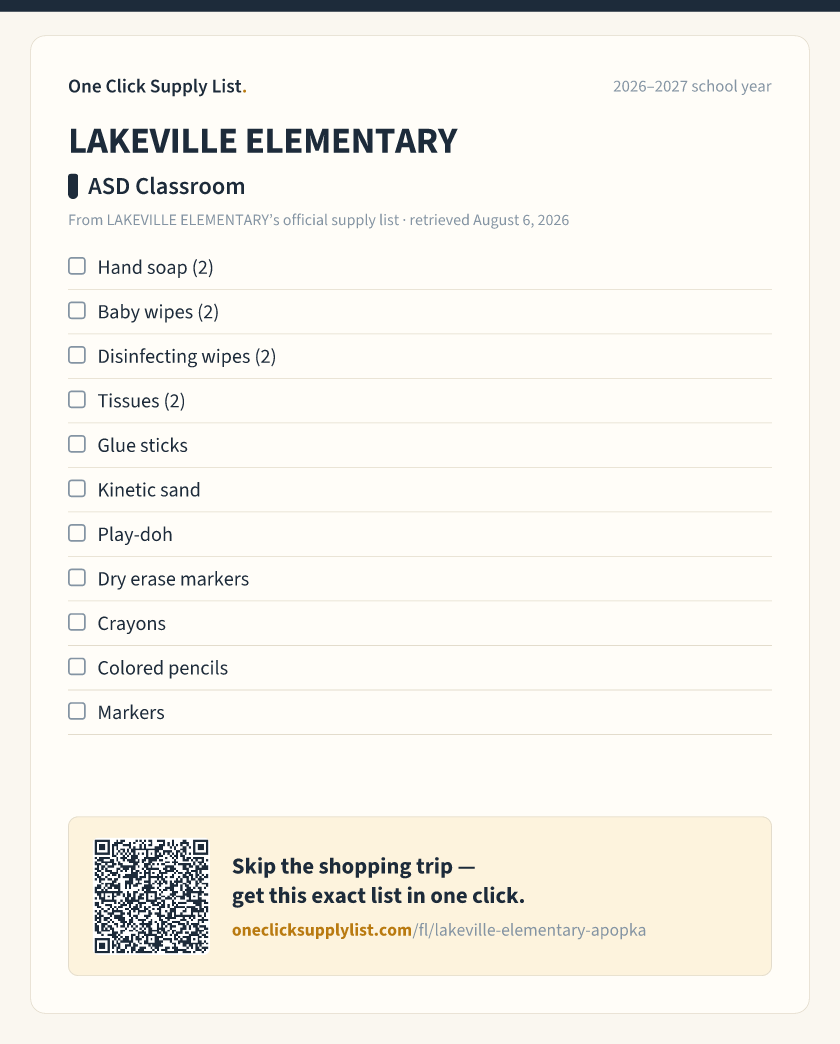 One Click Supply List.

2026–2027 school year

LAKEVILLE ELEMENTARY

ASD Classroom

From LAKEVILLE ELEMENTARY's official supply list · retrieved August 6, 2026

☐ Hand soap (2)
☐ Baby wipes (2)
☐ Disinfecting wipes (2)
☐ Tissues (2)
☐ Glue sticks
☐ Kinetic sand
☐ Play-doh
☐ Dry erase markers
☐ Crayons
☐ Colored pencils
☐ Markers

Skip the shopping trip — get this exact list in one click.

oneclicksupplylist.com/fl/lakeville-elementary-apopka